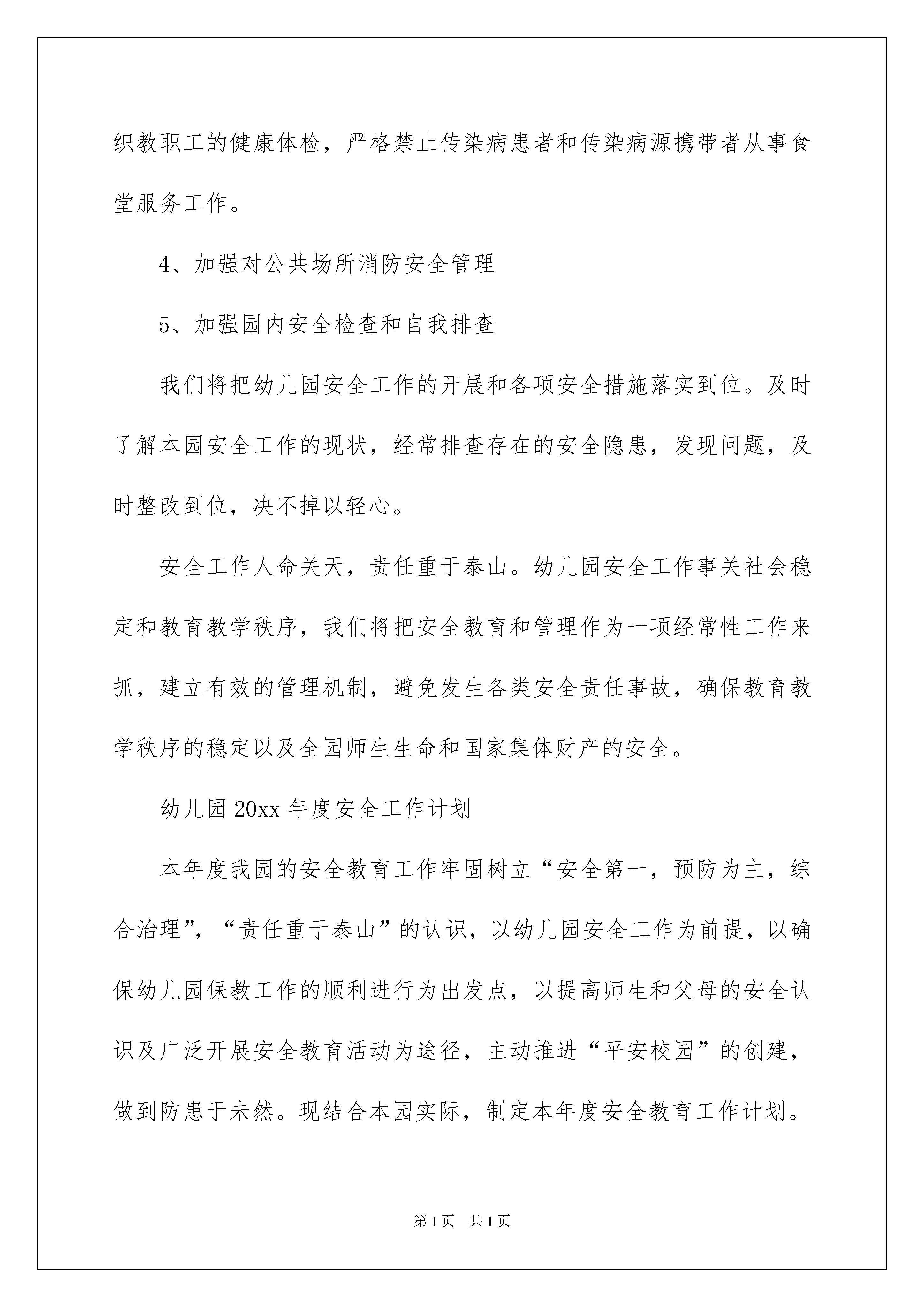 织教职工的健康体检，严格禁止传染病患者和传染病源携带者从事食堂服务工作。

4、加强对公共场所消防安全管理

5、加强园内安全检查和自我排查

我们将把幼儿园安全工作的开展和各项安全措施落实到位。及时了解本园安全工作的现状，经常排查存在的安全隐患，发现问题，及时整改到位，决不掉以轻心。

安全工作人命关天，责任重于泰山。幼儿园安全工作事关社会稳定和教育教学秩序，我们将把安全教育和管理作为一项经常性工作来抓，建立有效的管理机制，避免发生各类安全责任事故，确保教育教学秩序的稳定以及全园师生生命和国家集体财产的安全。

幼儿园 20xx 年度安全工作计划

本年度我园的安全教育工作牢固树立“安全第一，预防为主，综合治理”，“责任重于泰山”的认识，以幼儿园安全工作为前提，以确保幼儿园保教工作的顺利进行为出发点，以提高师生和父母的安全认识及广泛开展安全教育活动为途径，主动推进“平安校园”的创建，做到防患于未然。现结合本园实际，制定本年度安全教育工作计划。

第 1 页 共 1 页